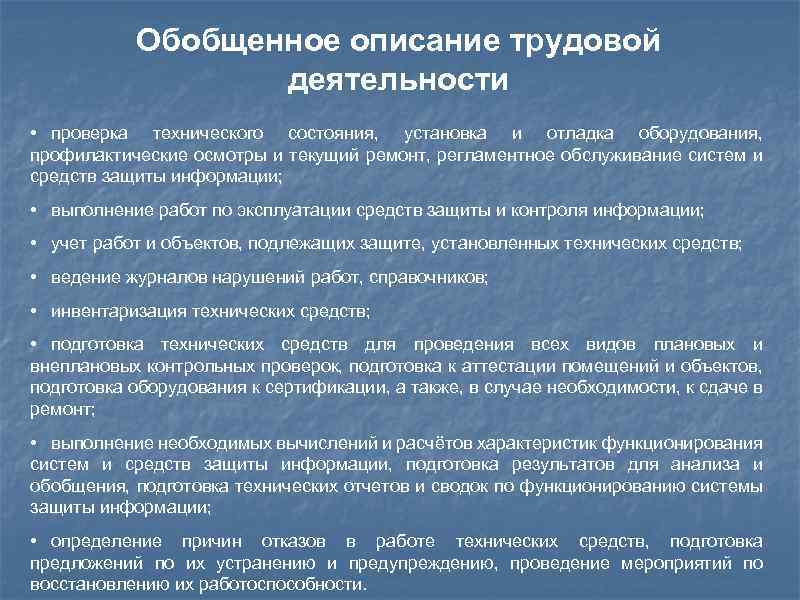 Обобщенное описание трудовой деятельности

• проверка технического состояния, установка и отладка оборудования, профилактические осмотры и текущий ремонт, регламентное обслуживание систем и средств защиты информации;

• выполнение работ по эксплуатации средств защиты и контроля информации;

• учет работ и объектов, подлежащих защите, установленных технических средств;

• ведение журналов нарушений работ, справочников;

• инвентаризация технических средств;

• подготовка технических средств для проведения всех видов плановых и внеплановых контрольных проверок, подготовка к аттестации помещений и объектов, подготовка оборудования к сертификации, а также, в случае необходимости, к сдаче в ремонт;

• выполнение необходимых вычислений и расчётов характеристик функционирования систем и средств защиты информации, подготовка результатов для анализа и обобщения, подготовка технических отчетов и сводок по функционированию системы защиты информации;

• определение причин отказов в работе технических средств, подготовка предложений по их устранению и предупреждению, проведение мероприятий по восстановлению их работоспособности.